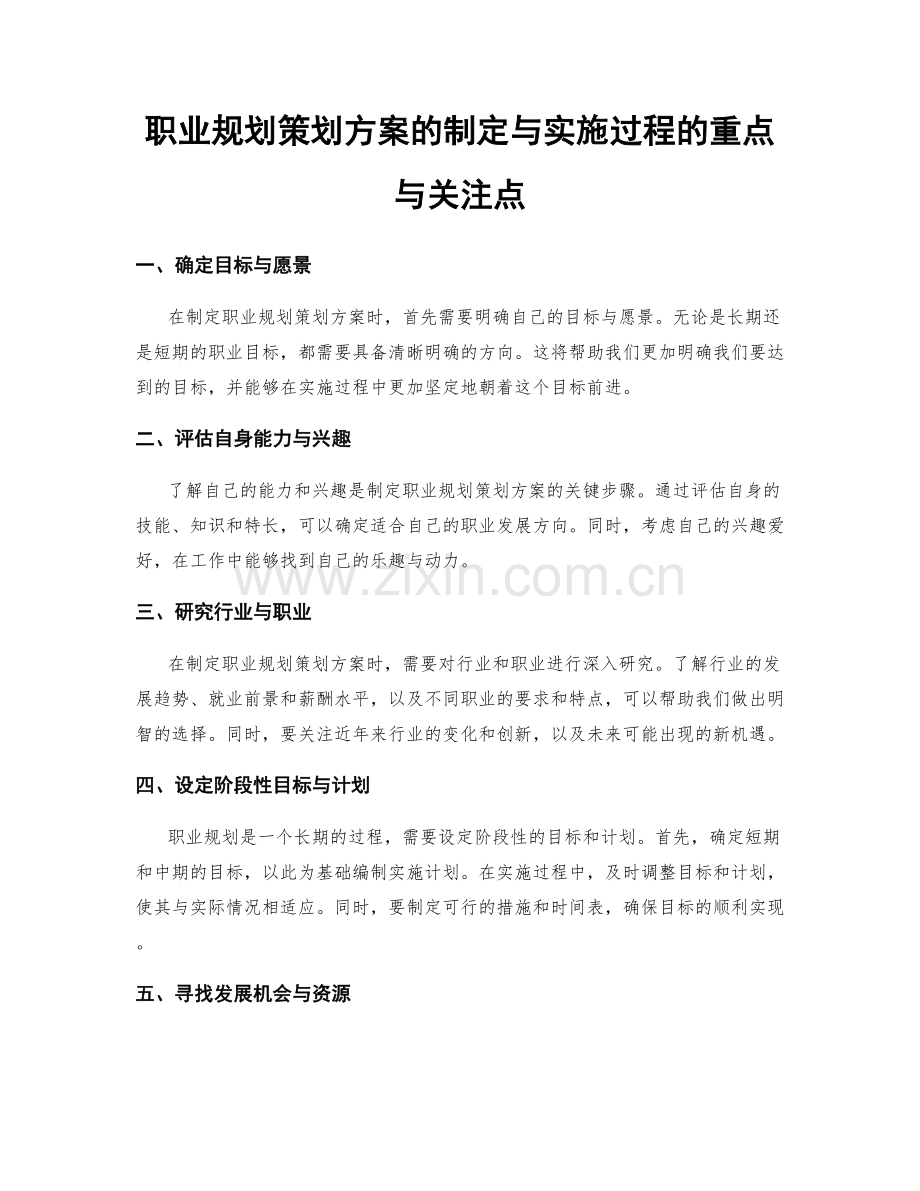 职业规划策划方案的制定与实施过程的重点与关注点

一、确定目标与愿景

在制定职业规划策划方案时，首先需要明确自己的目标与愿景。无论是长期还是短期的职业目标，都需要具备清晰明确的方向。这将帮助我们更加明确我们要达到的目标，并能够在实施过程中更加坚定地朝着这个目标前进。

二、评估自身能力与兴趣

了解自己的能力和兴趣是制定职业规划策划方案的关键步骤。通过评估自身的技能、知识和特长，可以确定适合自己的职业发展方向。同时，考虑自己的兴趣爱好，在工作中能够找到自己的乐趣与动力。

三、研究行业与职业

在制定职业规划策划方案时，需要对行业和职业进行深入研究。了解行业的发展趋势、就业前景和薪酬水平，以及不同职业的要求和特点，可以帮助我们做出明智的选择。同时，要关注近年来行业的变化和创新，以及未来可能出现的新机遇。

四、设定阶段性目标与计划

职业规划是一个长期的过程，需要设定阶段性的目标和计划。首先，确定短期和中期的目标，以此为基础编制实施计划。在实施过程中，及时调整目标和计划，使其与实际情况相适应。同时，要制定可行的措施和时间表，确保目标的顺利实现。

五、寻找发展机会与资源

www.zixin.com.cn